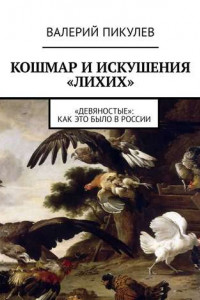 ВАЛЕРИЙ ПИКУЛЕВ

КОШМАР И ИСКУШЕНИЯ «ЛИХИХ»

«ДЕВЯНОСТЫЕ»: КАК ЭТО БЫЛО В РОССИИ